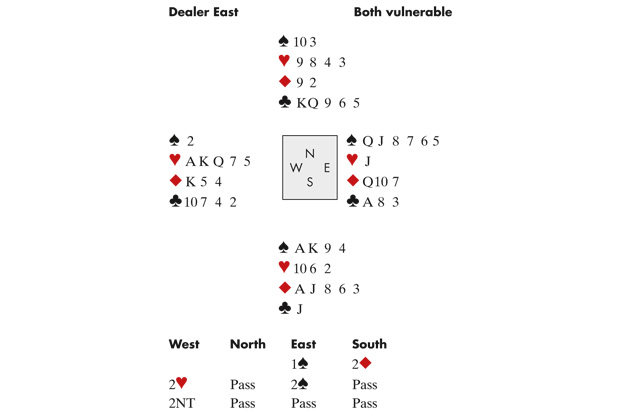 Dealer East Both vulnerable

♠ 10 3
♥ 9 8 4 3
♦ 9 2
♣ K Q 9 6 5

♠ 2
♥ A K Q 7 5
♦ K 5 4
♣ 10 7 4 2

N
W E
S

♠ Q J 8 7 6 5
♥ J
♦ Q 10 7
♣ A 8 3

♠ A K 9 4
♥ 10 6 2
♦ A J 8 6 3
♣ J

| West | North | East | South |
|---|---|---|---|
| | | 1♠ | 2♦ |
| 2♥ | Pass | 2♠ | Pass |
| 2NT | Pass | Pass | Pass |